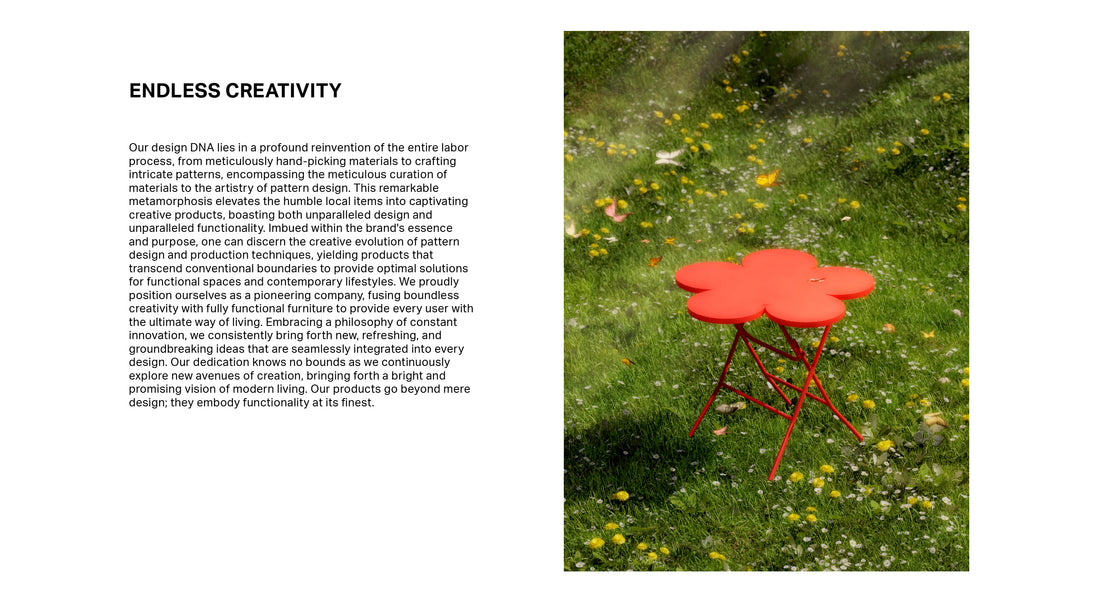 ENDLESS CREATIVITY

Our design DNA lies in a profound reinvention of the entire labor process, from meticulously hand-picking materials to crafting intricate patterns, encompassing the meticulous curation of materials to the artistry of pattern design. This remarkable metamorphosis elevates the humble local items into captivating creative products, boasting both unparalleled design and unparalleled functionality. Imbued within the brand's essence and purpose, one can discern the creative evolution of pattern design and production techniques, yielding products that transcend conventional boundaries to provide optimal solutions for functional spaces and contemporary lifestyles. We proudly position ourselves as a pioneering company, fusing boundless creativity with fully functional furniture to provide every user with the ultimate way of living. Embracing a philosophy of constant innovation, we consistently bring forth new, refreshing, and groundbreaking ideas that are seamlessly integrated into every design. Our dedication knows no bounds as we continuously explore new avenues of creation, bringing forth a bright and promising vision of modern living. Our products go beyond mere design; they embody functionality at its finest.